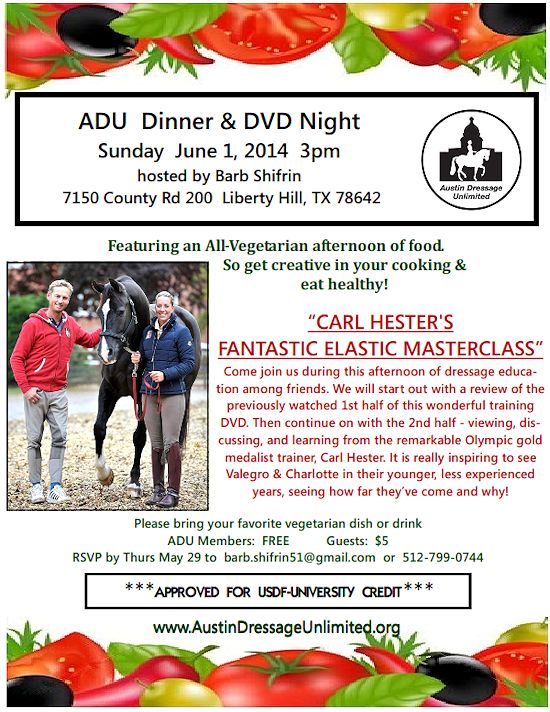 ADU Dinner & DVD Night
Sunday June 1, 2014 3pm
hosted by Barb Shifrin
7150 County Rd 200 Liberty Hill, TX 78642

Austin Dressage Unlimited

Featuring an All-Vegetarian afternoon of food. So get creative in your cooking & eat healthy!

"CARL HESTER'S FANTASTIC ELASTIC MASTERCLASS"

Come join us during this afternoon of dressage education among friends. We will start out with a review of the previously watched 1st half of this wonderful training DVD. Then continue on with the 2nd half - viewing, discussing, and learning from the remarkable Olympic gold medalist trainer, Carl Hester. It is really inspiring to see Valegro & Charlotte in their younger, less experienced years, seeing how far they've come and why!

Please bring your favorite vegetarian dish or drink
ADU Members: FREE Guests: $5
RSVP by Thurs May 29 to barb.shifrin51@gmail.com or 512-799-0744

***APPROVED FOR USDF-UNIVERSITY CREDIT***

www.AustinDressageUnlimited.org